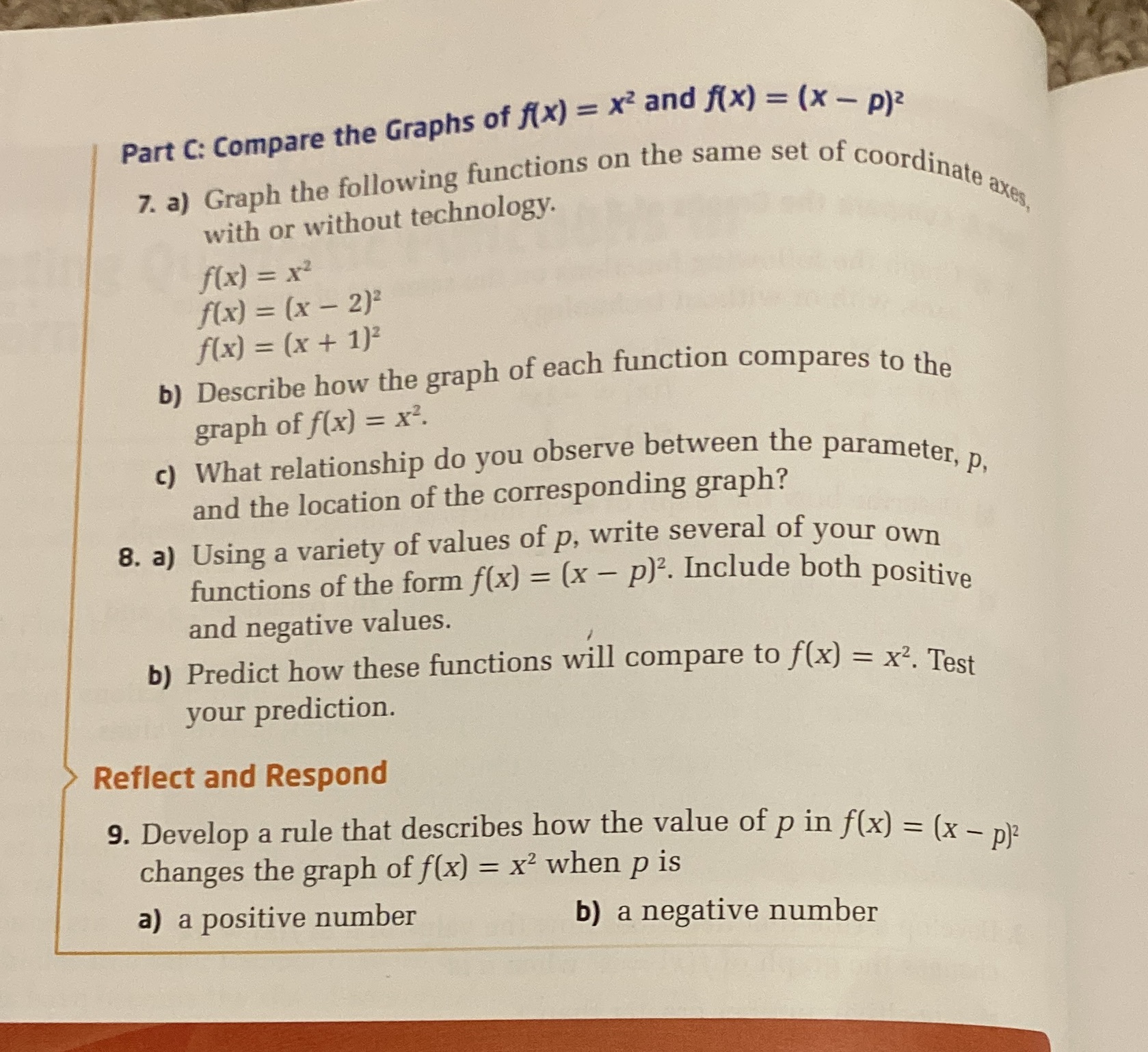 Part C: Compare the Graphs of $f(x) = x^2$ and $f(x) = (x - p)^2$

7. a) Graph the following functions on the same set of coordinate axes, with or without technology.

$f(x) = x^2$
$f(x) = (x - 2)^2$
$f(x) = (x + 1)^2$

b) Describe how the graph of each function compares to the graph of $f(x) = x^2$.

c) What relationship do you observe between the parameter, $p$, and the location of the corresponding graph?

8. a) Using a variety of values of $p$, write several of your own functions of the form $f(x) = (x - p)^2$. Include both positive and negative values.

b) Predict how these functions will compare to $f(x) = x^2$. Test your prediction.

Reflect and Respond

9. Develop a rule that describes how the value of $p$ in $f(x) = (x - p)^2$ changes the graph of $f(x) = x^2$ when $p$ is

a) a positive number

b) a negative number